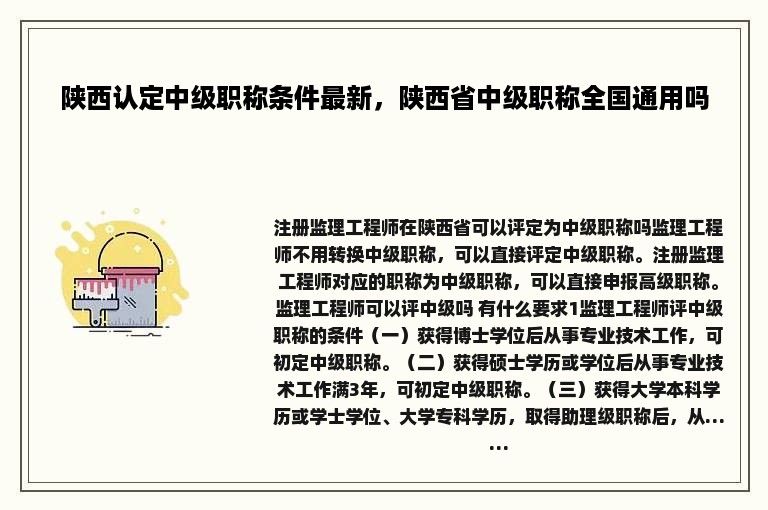 陕西认定中级职称条件最新，陕西省中级职称全国通用吗

注册监理工程师在陕西省可以评定为中级职称吗监理工程师不用转换中级职称，可以直接评定中级职称。注册监理工程师对应的职称为中级职称，可以直接申报高级职称。监理工程师可以评中级吗 有什么要求1监理工程师评中级职称的条件（一）获得博士学位后从事专业技术工作，可初定中级职称。（二）获得硕士学历或学位后从事专业技术工作满3年，可初定中级职称。（三）获得大学本科学历或学士学位、大学专科学历，取得助理级职称后，从......